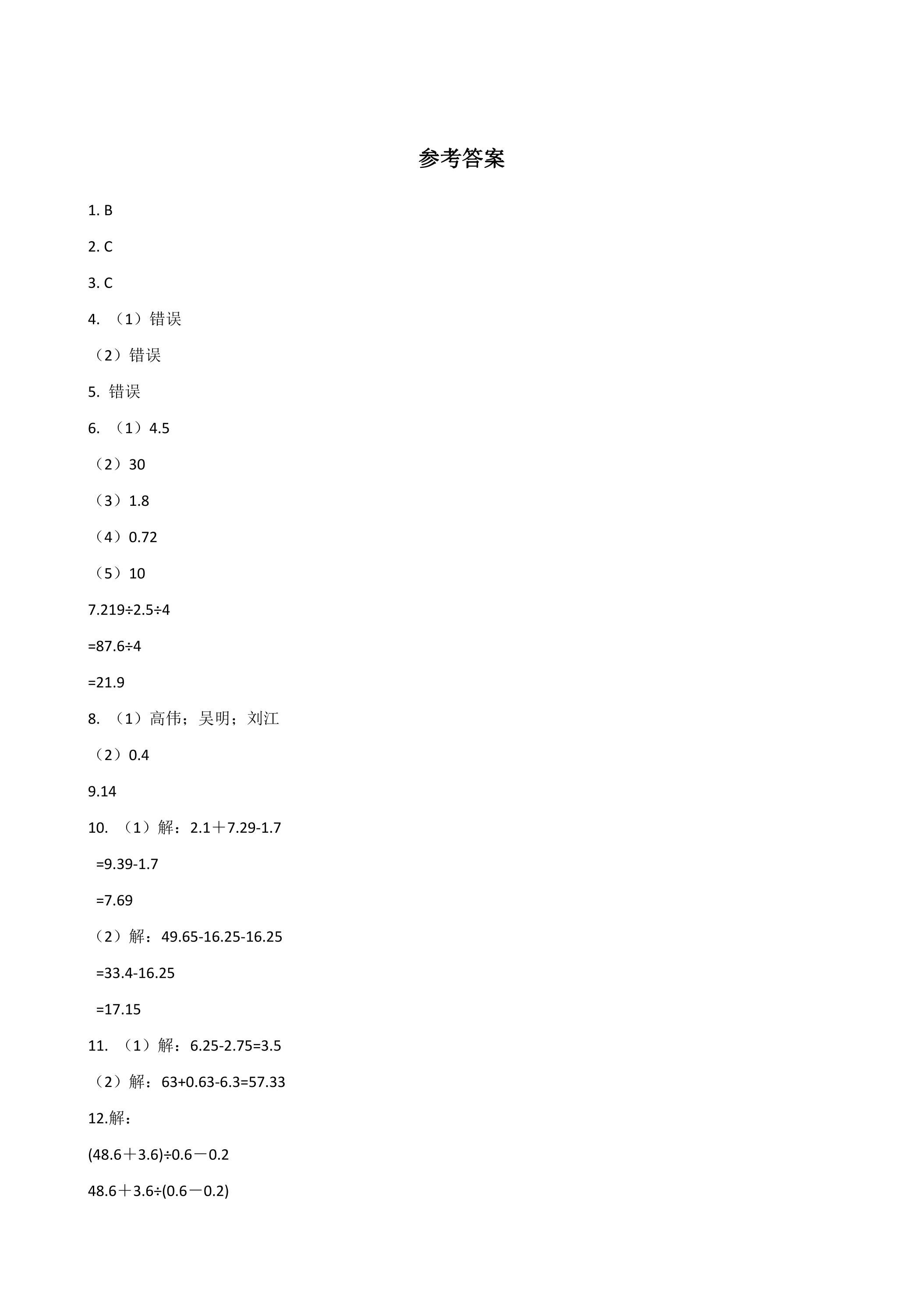 参考答案

1. B

2. C

3. C

4. （1）错误

（2）错误

5. 错误

6. （1）4.5

（2）30

（3）1.8

（4）0.72

（5）10

7.219÷2.5÷4

=87.6÷4

=21.9

8. （1）高伟；吴明；刘江

（2）0.4

9.14

10. （1）解：2.1＋7.29-1.7

=9.39-1.7

=7.69

（2）解：49.65-16.25-16.25

=33.4-16.25

=17.15

11. （1）解：6.25-2.75=3.5

（2）解：63+0.63-6.3=57.33

12.解：

(48.6＋3.6)÷0.6－0.2

48.6＋3.6÷(0.6－0.2)